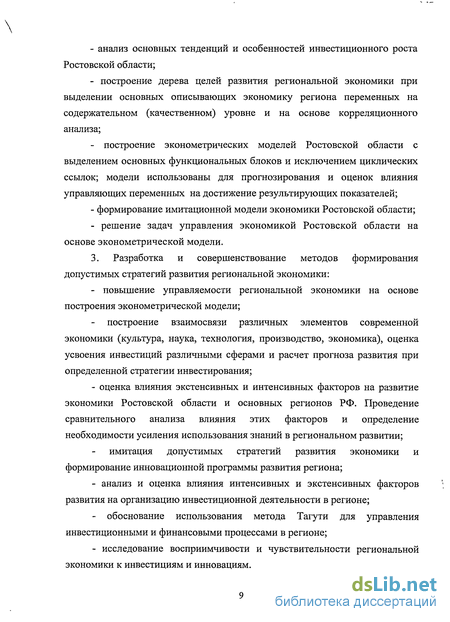 - анализ основных тенденций и особенностей инвестиционного роста Ростовской области;

- построение дерева целей развития региональной экономики при выделении основных описывающих экономику региона переменных на содержательном (качественном) уровне и на основе корреляционного анализа;

- построение эконометрических моделей Ростовской области с выделением основных функциональных блоков и исключением циклических ссылок; модели использованы для прогнозирования и оценок влияния управляющих переменных на достижение результирующих показателей;

- формирование имитационной модели экономики Ростовской области;

- решение задач управления экономикой Ростовской области на основе эконометрической модели.

3. Разработка и совершенствование методов формирования допустимых стратегий развития региональной экономики:

- повышение управляемости региональной экономики на основе построения эконометрической модели;

- построение взаимосвязи различных элементов современной экономики (культура, наука, технология, производство, экономика), оценка усвоения инвестиций различными сферами и расчет прогноза развития при определенной стратегии инвестирования;

- оценка влияния экстенсивных и интенсивных факторов на развитие экономики Ростовской области и основных регионов РФ. Проведение сравнительного анализа влияния этих факторов и определение необходимости усиления использования знаний в региональном развитии;

- имитация допустимых стратегий развития экономики и формирование инновационной программы развития региона;

- анализ и оценка влияния интенсивных и экстенсивных факторов развития на организацию инвестиционной деятельности в регионе;

- обоснование использования метода Тагути для управления инвестиционными и финансовыми процессами в регионе;

- исследование восприимчивости и чувствительности региональной экономики к инвестициям и инновациям.

9

dsLib.net
библиотека диссертаций